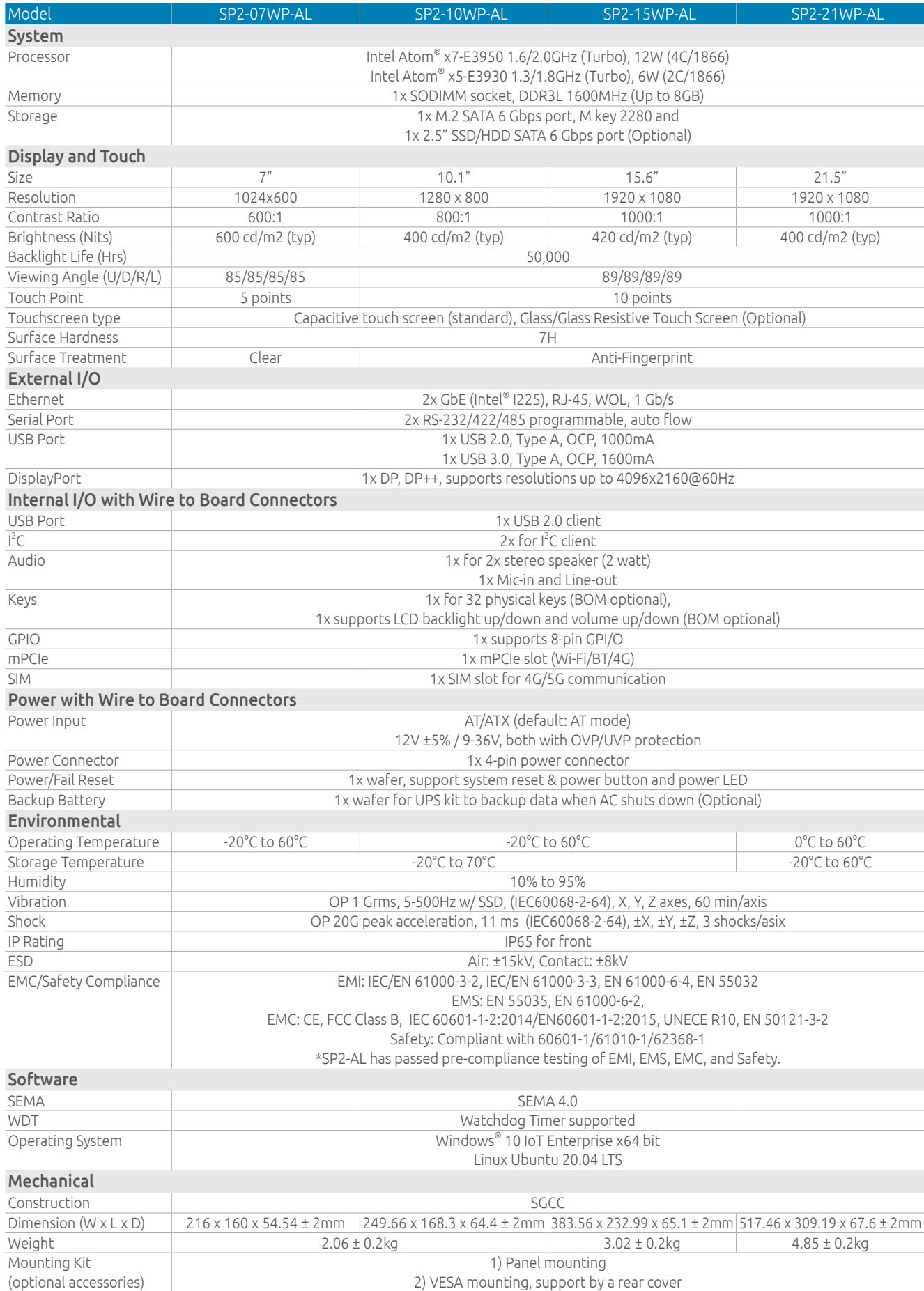 | Model | SP2-07WP-AL | SP2-10WP-AL | SP2-15WP-AL | SP2-21WP-AL |
|---|---|---|---|---|
| System | | | | |
| Processor | Intel Atom® x7-E3950 1.6/2.0GHz (Turbo), 12W (4C/1866) Intel Atom® x5-E3930 1.3/1.8GHz (Turbo), 6W (2C/1866) | | | |
| Memory | 1x SODIMM socket, DDR3L 1600MHz (Up to 8GB) | | | |
| Storage | 1x M.2 SATA 6 Gbps port, M key 2280 and 1x 2.5" SSD/HDD SATA 6 Gbps port (Optional) | | | |
| Display and Touch | | | | |
| Size | 7" | 10.1" | 15.6" | 21.5" |
| Resolution | 1024x600 | 1280 x 800 | 1920 x 1080 | 1920 x 1080 |
| Contrast Ratio | 600:1 | 800:1 | 1000:1 | 1000:1 |
| Brightness (Nits) | 600 cd/m2 (typ) | 400 cd/m2 (typ) | 420 cd/m2 (typ) | 400 cd/m2 (typ) |
| Backlight Life (Hrs) | 50,000 | | | |
| Viewing Angle (U/D/R/L) | 85/85/85/85 | 89/89/89/89 | | |
| Touch Point | 5 points | 10 points | | |
| Touchscreen type | Capacitive touch screen (standard), Glass/Glass Resistive Touch Screen (Optional) | | | |
| Surface Hardness | 7H | | | |
| Surface Treatment | Clear | Anti-Fingerprint | | |
| External I/O | | | | |
| Ethernet | 2x GbE (Intel® I225), RJ-45, WOL, 1 Gb/s | | | |
| Serial Port | 2x RS-232/422/485 programmable, auto flow | | | |
| USB Port | 1x USB 2.0, Type A, OCP, 1000mA 1x USB 3.0, Type A, OCP, 1600mA | | | |
| DisplayPort | 1x DP, DP++, supports resolutions up to 4096x2160@60Hz | | | |
| Internal I/O with Wire to Board Connectors | | | | |
| USB Port | 1x USB 2.0 client | | | |
| $I^2C$ | 2x for $I^2C$ client | | | |
| Audio | 1x for 2x stereo speaker (2 watt) 1x Mic-in and Line-out | | | |
| Keys | 1x for 32 physical keys (BOM optional), 1x supports LCD backlight up/down and volume up/down (BOM optional) | | | |
| GPIO | 1x supports 8-pin GPI/O | | | |
| mPCIe | 1x mPCIe slot (Wi-Fi/BT/4G) | | | |
| SIM | 1x SIM slot for 4G/5G communication | | | |
| Power with Wire to Board Connectors | | | | |
| Power Input | AT/ATX (default: AT mode) 12V ±5% / 9-36V, both with OVP/UVP protection | | | |
| Power Connector | 1x 4-pin power connector | | | |
| Power/Fail Reset | 1x wafer, support system reset & power button and power LED | | | |
| Backup Battery | 1x wafer for UPS kit to backup data when AC shuts down (Optional) | | | |
| Environmental | | | | |
| Operating Temperature | -20°C to 60°C | -20°C to 60°C | | 0°C to 60°C |
| Storage Temperature | -20°C to 70°C | | | -20°C to 60°C |
| Humidity | 10% to 95% | | | |
| Vibration | OP 1 Grms, 5-500Hz w/ SSD, (IEC60068-2-64), X, Y, Z axes, 60 min/axis | | | |
| Shock | OP 20G peak acceleration, 11 ms (IEC60068-2-64), ±X, ±Y, ±Z, 3 shocks/asix | | | |
| IP Rating | IP65 for front | | | |
| ESD | Air: ±15kV, Contact: ±8kV | | | |
| EMC/Safety Compliance | EMI: IEC/EN 61000-3-2, IEC/EN 61000-3-3, EN 61000-6-4, EN 55032 EMS: EN 55035, EN 61000-6-2, EMC: CE, FCC Class B, IEC 60601-1-2:2014/EN60601-1-2:2015, UNECE R10, EN 50121-3-2 Safety: Compliant with 60601-1/61010-1/62368-1 *SP2-AL has passed pre-compliance testing of EMI, EMS, EMC, and Safety. | | | |
| Software | | | | |
| SEMA | SEMA 4.0 | | | |
| WDT | Watchdog Timer supported | | | |
| Operating System | Windows® 10 IoT Enterprise x64 bit Linux Ubuntu 20.04 LTS | | | |
| Mechanical | | | | |
| Construction | SGCC | | | |
| Dimension (W x L x D) | 216 x 160 x 54.54 ± 2mm | 249.66 x 168.3 x 64.4 ± 2mm | 383.56 x 232.99 x 65.1 ± 2mm | 517.46 x 309.19 x 67.6 ± 2mm |
| Weight | 2.06 ± 0.2kg | | 3.02 ± 0.2kg | 4.85 ± 0.2kg |
| Mounting Kit (optional accessories) | 1) Panel mounting 2) VESA mounting, support by a rear cover | | | |